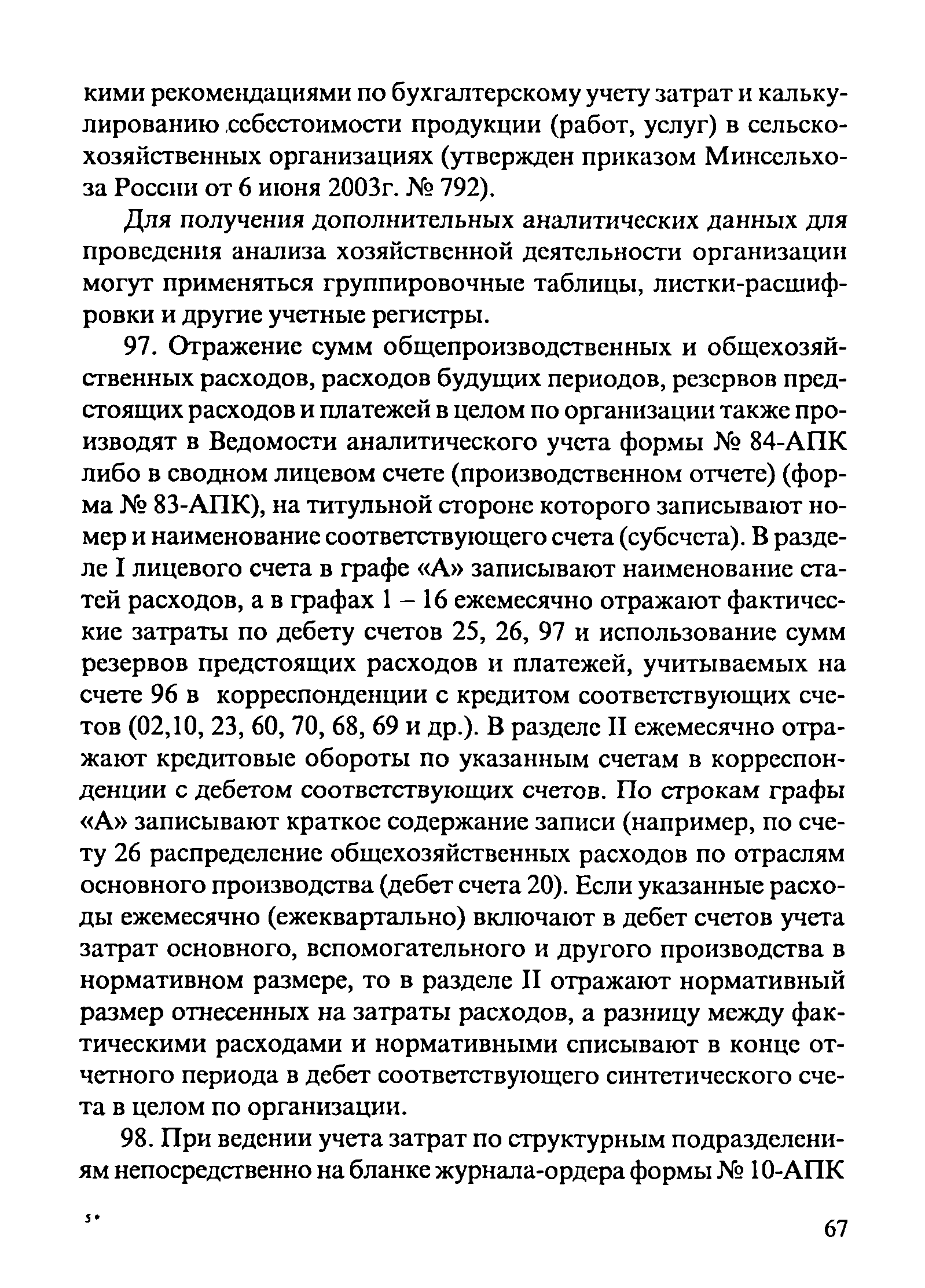 кими рекомендациями по бухгалтерскому учету затрат и калькулированию себестоимости продукции (работ, услуг) в сельскохозяйственных организациях (утвержден приказом Минсельхоза России от 6 июня 2003г. № 792).

Для получения дополнительных аналитических данных для проведения анализа хозяйственной деятельности организации могут применяться группировочные таблицы, листки-расшифровки и другие учетные регистры.

97. Отражение сумм общепроизводственных и общехозяйственных расходов, расходов будущих периодов, резервов предстоящих расходов и платежей в целом по организации также производят в Ведомости аналитического учета формы № 84-АПК либо в сводном лицевом счете (производственном отчете) (форма № 83-АПК), на титульной стороне которого записывают номер и наименование соответствующего счета (субсчета). В разделе I лицевого счета в графе «А» записывают наименование статей расходов, а в графах 1 – 16 ежемесячно отражают фактические затраты по дебету счетов 25, 26, 97 и использование сумм резервов предстоящих расходов и платежей, учитываемых на счете 96 в корреспонденции с кредитом соответствующих счетов (02,10, 23, 60, 70, 68, 69 и др.). В разделе II ежемесячно отражают кредитовые обороты по указанным счетам в корреспонденции с дебетом соответствующих счетов. По строкам графы «А» записывают краткое содержание записи (например, по счету 26 распределение общехозяйственных расходов по отраслям основного производства (дебет счета 20). Если указанные расходы ежемесячно (ежеквартально) включают в дебет счетов учета затрат основного, вспомогательного и другого производства в нормативном размере, то в разделе II отражают нормативный размер отнесенных на затраты расходов, а разницу между фактическими расходами и нормативными списывают в конце отчетного периода в дебет соответствующего синтетического счета в целом по организации.

98. При ведении учета затрат по структурным подразделениям непосредственно на бланке журнала-ордера формы № 10-АПК

5*

67